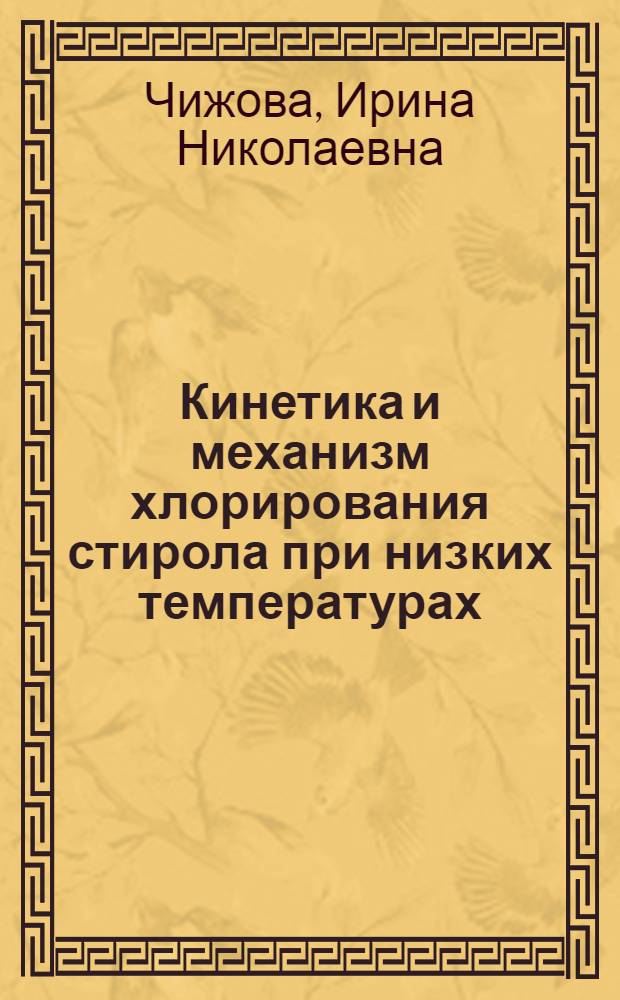 Чижова, Ирина Николаевна

Кинетика и механизм хлорирования стирола при низких температурах